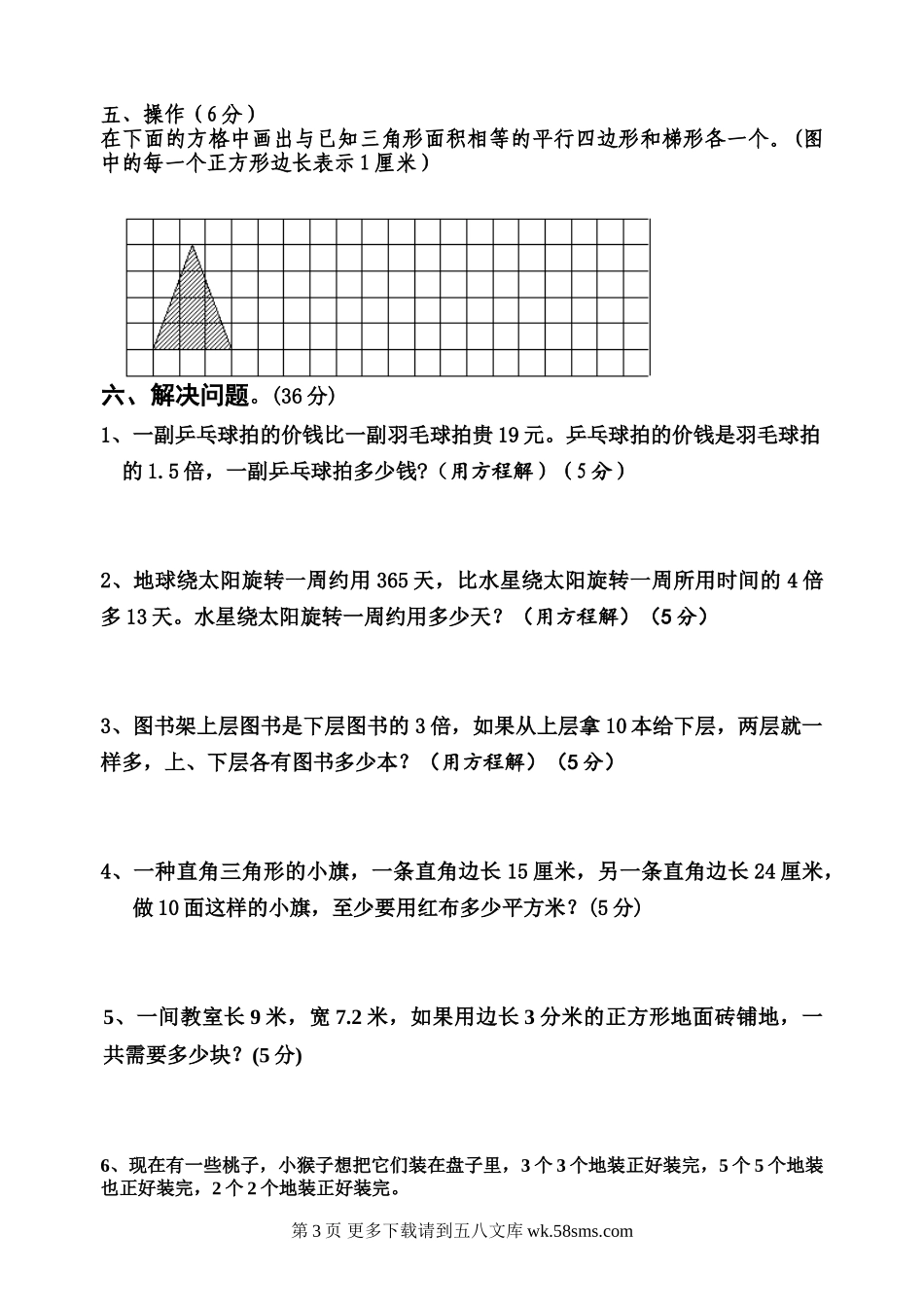 五、操作（6分）
在下面的方格中画出与已知三角形面积相等的平行四边形和梯形各一个。（图中的每一个正方形边长表示1厘米）

六、解决问题。(36分)

1、一副乒乓球拍的价钱比一副羽毛球拍贵19元。乒乓球拍的价钱是羽毛球拍的1.5倍，一副乒乓球拍多少钱?（用方程解）（5分）

2、地球绕太阳旋转一周约用365天，比水星绕太阳旋转一周所用时间的4倍多13天。水星绕太阳旋转一周约用多少天？（用方程解）（5分）

3、图书架上层图书是下层图书的3倍，如果从上层拿10本给下层，两层就一样多，上、下层各有图书多少本？（用方程解）（5分）

4、一种直角三角形的小旗，一条直角边长15厘米，另一条直角边长24厘米，做10面这样的小旗，至少要用红布多少平方米？(5分)

5、一间教室长9米，宽7.2米，如果用边长3分米的正方形地面砖铺地，一共需要多少块？(5分)

6、现在有一些桃子，小猴子想把它们装在盘子里，3个3个地装正好装完，5个5个地装也正好装完，2个2个地装正好装完。

第3页 更多下载请到五八文库 wk.58sms.com